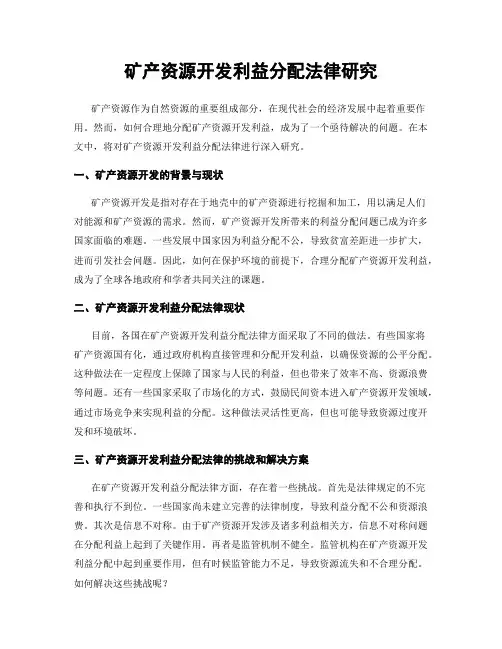 矿产资源开发利益分配法律研究

矿产资源作为自然资源的重要组成部分，在现代社会的经济发展中起着重要作用。然而，如何合理地分配矿产资源开发利益，成为了一个亟待解决的问题。在本文中，将对矿产资源开发利益分配法律进行深入研究。

一、矿产资源开发的背景与现状

矿产资源开发是指对存在于地壳中的矿产资源进行挖掘和加工，用以满足人们对能源和矿产资源的需求。然而，矿产资源开发所带来的利益分配问题已成为许多国家面临的难题。一些发展中国家因为利益分配不公，导致贫富差距进一步扩大，进而引发社会问题。因此，如何在保护环境的前提下，合理分配矿产资源开发利益，成为了全球各地政府和学者共同关注的课题。

二、矿产资源开发利益分配法律现状

目前，各国在矿产资源开发利益分配法律方面采取了不同的做法。有些国家将矿产资源国有化，通过政府机构直接管理和分配开发利益，以确保资源的公平分配。这种做法在一定程度上保障了国家与人民的利益，但也带来了效率不高、资源浪费等问题。还有一些国家采取了市场化的方式，鼓励民间资本进入矿产资源开发领域，通过市场竞争来实现利益的分配。这种做法灵活性更高，但也可能导致资源过度开发和环境破坏。

三、矿产资源开发利益分配法律的挑战和解决方案

在矿产资源开发利益分配法律方面，存在着一些挑战。首先是法律规定的不完善和执行不到位。一些国家尚未建立完善的法律制度，导致利益分配不公和资源浪费。其次是信息不对称。由于矿产资源开发涉及诸多利益相关方，信息不对称问题在分配利益上起到了关键作用。再者是监管机制不健全。监管机构在矿产资源开发利益分配中起到重要作用，但有时候监管能力不足，导致资源流失和不合理分配。如何解决这些挑战呢？